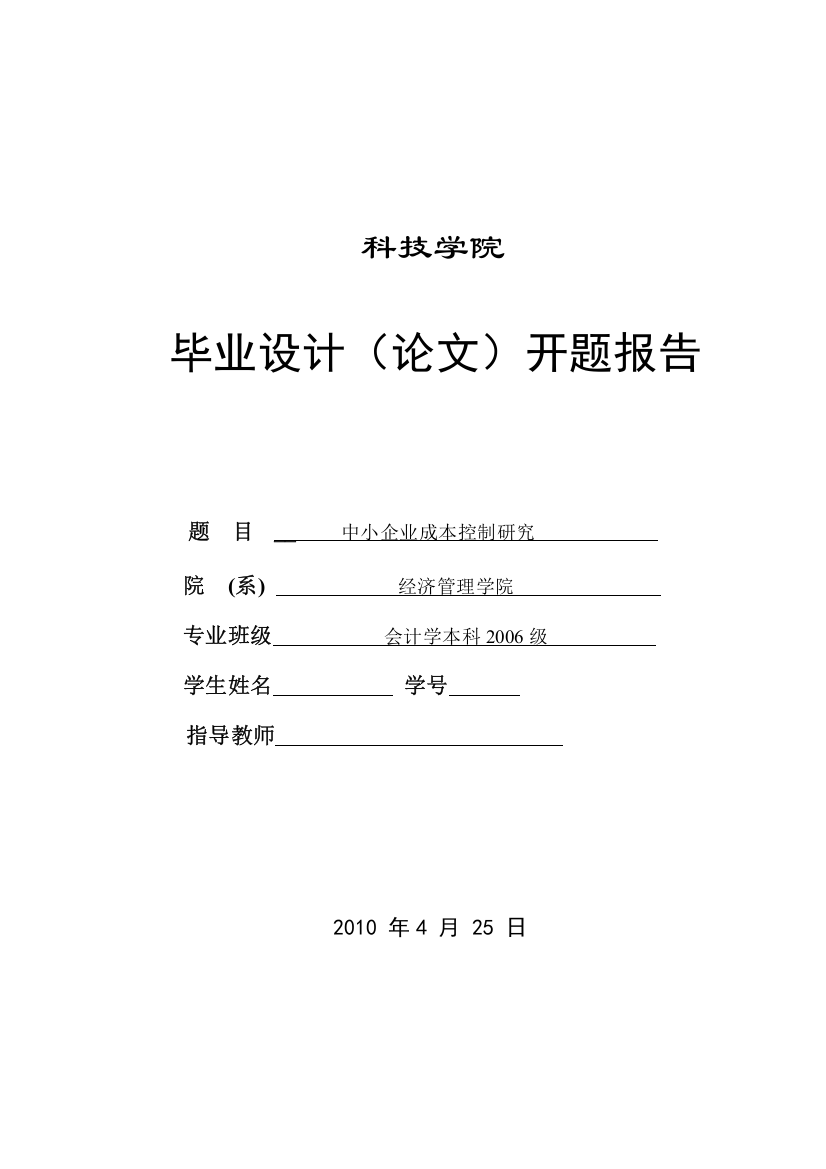 科技学院

毕业设计（论文）开题报告

题　目　中小企业成本控制研究

院　(系)　经济管理学院

专业班级　会计学本科 2006 级

学生姓名　　学号

指导教师

2010 年 4 月 25 日